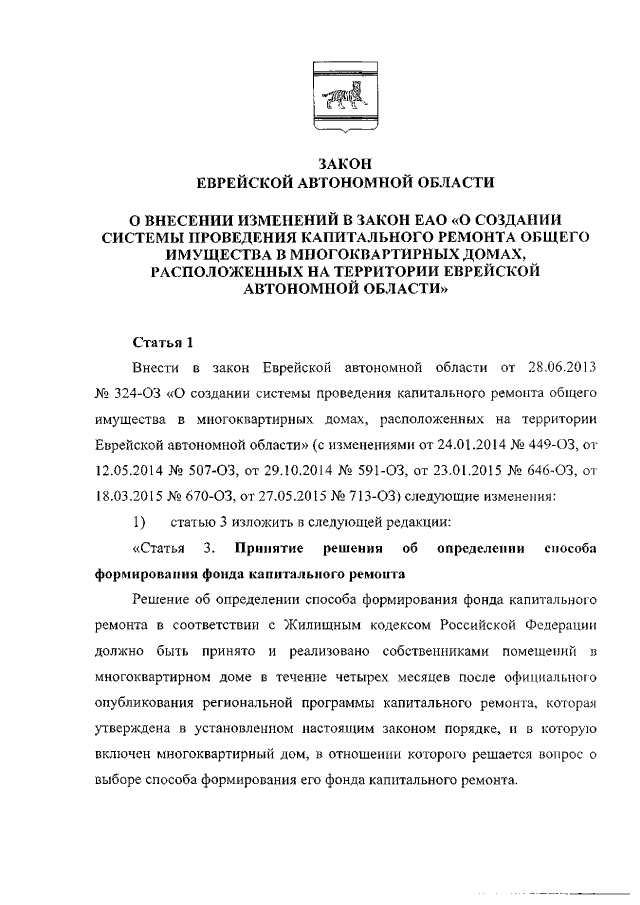 ЗАКОН
ЕВРЕЙСКОЙ АВТОНОМНОЙ ОБЛАСТИ

О ВНЕСЕНИИ ИЗМЕНЕНИЙ В ЗАКОН ЕАО «О СОЗДАНИИ СИСТЕМЫ ПРОВЕДЕНИЯ КАПИТАЛЬНОГО РЕМОНТА ОБЩЕГО ИМУЩЕСТВА В МНОГОКВАРТИРНЫХ ДОМАХ, РАСПОЛОЖЕННЫХ НА ТЕРРИТОРИИ ЕВРЕЙСКОЙ АВТОНОМНОЙ ОБЛАСТИ»

Статья 1

Внести в закон Еврейской автономной области от 28.06.2013 № 324-ОЗ «О создании системы проведения капитального ремонта общего имущества в многоквартирных домах, расположенных на территории Еврейской автономной области» (с изменениями от 24.01.2014 № 449-ОЗ, от 12.05.2014 № 507-ОЗ, от 29.10.2014 № 591-ОЗ, от 23.01.2015 № 646-ОЗ, от 18.03.2015 № 670-ОЗ, от 27.05.2015 № 713-ОЗ) следующие изменения:

1) статью 3 изложить в следующей редакции:

«Статья 3. Принятие решения об определении способа формирования фонда капитального ремонта

Решение об определении способа формирования фонда капитального ремонта в соответствии с Жилищным кодексом Российской Федерации должно быть принято и реализовано собственниками помещений в многоквартирном доме в течение четырех месяцев после официального опубликования региональной программы капитального ремонта, которая утверждена в установленном настоящим законом порядке, и в которую включен многоквартирный дом, в отношении которого решается вопрос о выборе способа формирования его фонда капитального ремонта.